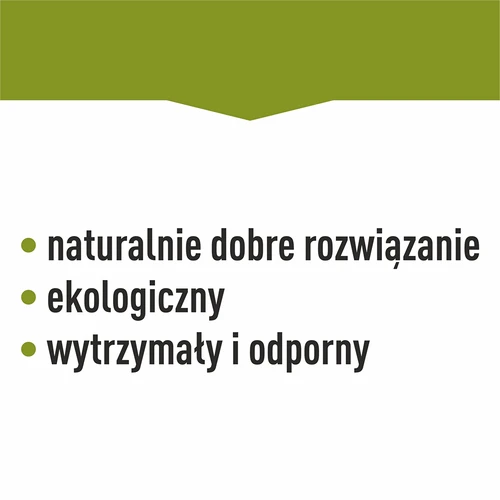 • naturalnie dobre rozwiązanie
• ekologiczny
• wytrzymały i odporny